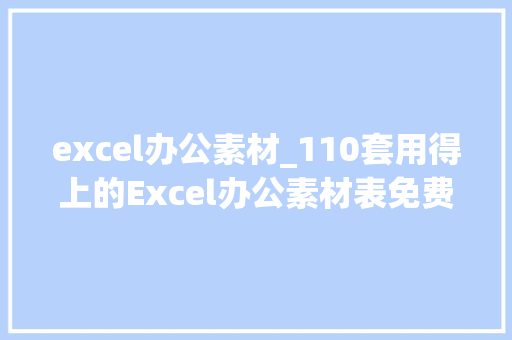 excel办公素材_110套用得上的Excel办公素材表免费